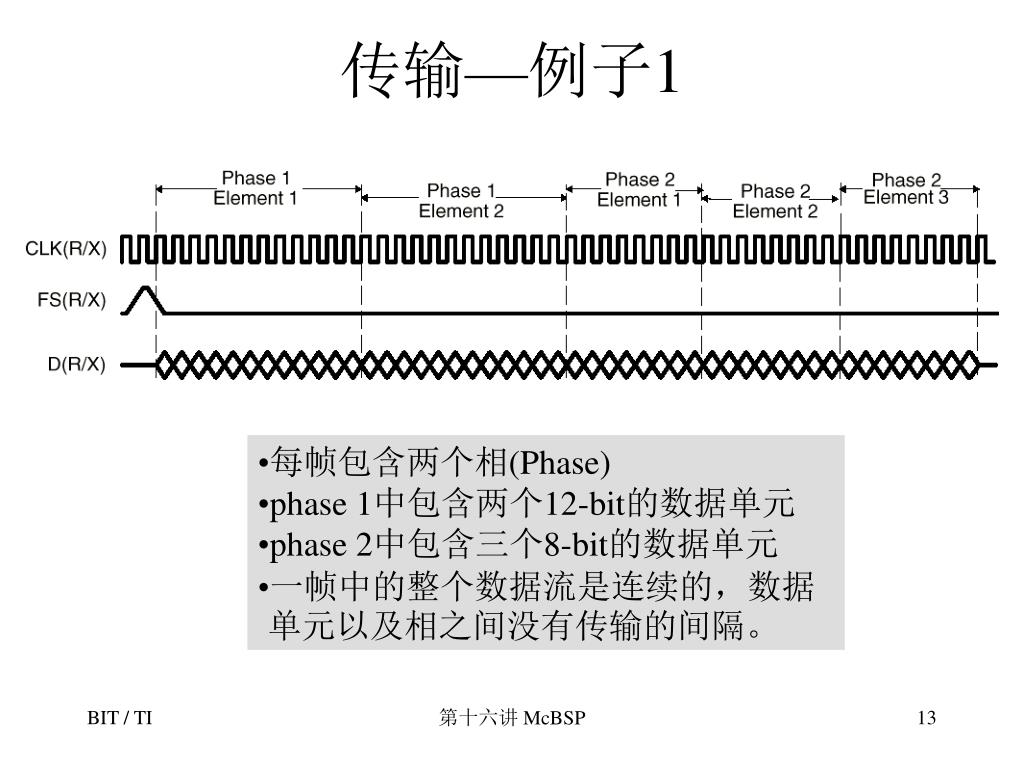 传输—例子1

Phase 1 Element 1
Phase 1 Element 2
Phase 2 Element 1
Phase 2 Element 2
Phase 2 Element 3

CLK(R/X)
FS(R/X)
D(R/X)

•每帧包含两个相(Phase)
•phase 1中包含两个12-bit的数据单元
•phase 2中包含三个8-bit的数据单元
•一帧中的整个数据流是连续的，数据单元以及相之间没有传输的间隔。

BIT / TI
第十六讲 McBSP
13